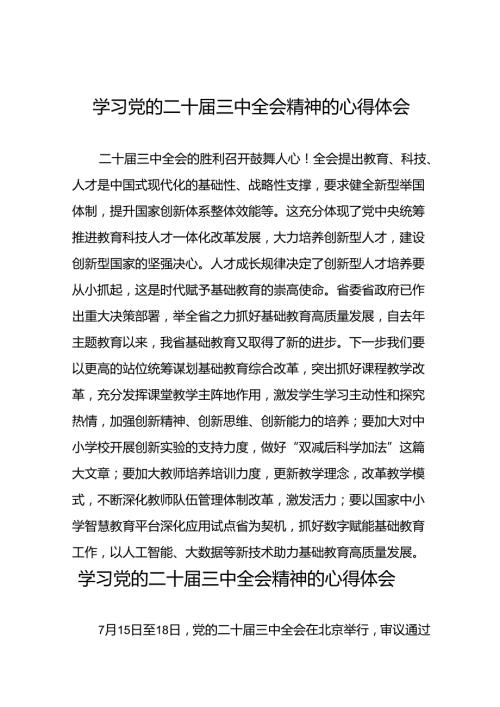 学习党的二十届三中全会精神的心得体会

二十届三中全会的胜利召开鼓舞人心！全会提出教育、科技、人才是中国式现代化的基础性、战略性支撑，要求健全新型举国体制，提升国家创新体系整体效能等。这充分体现了党中央统筹推进教育科技人才一体化改革发展，大力培养创新型人才，建设创新型国家的坚强决心。人才成长规律决定了创新型人才培养要从小抓起，这是时代赋予基础教育的崇高使命。省委省政府已作出重大决策部署，举全省之力抓好基础教育高质量发展，自去年主题教育以来，我省基础教育又取得了新的进步。下一步我们要以更高的站位统筹谋划基础教育综合改革，突出抓好课程教学改革，充分发挥课堂教学主阵地作用，激发学生学习主动性和探究热情，加强创新精神、创新思维、创新能力的培养；要加大对中小学校开展创新实验的支持力度，做好“双减后科学加法”这篇大文章；要加大教师培养培训力度，更新教学理念，改革教学模式，不断深化教师队伍管理体制改革，激发活力；要以国家中小学智慧教育平台深化应用试点省为契机，抓好数字赋能基础教育工作，以人工智能、大数据等新技术助力基础教育高质量发展。

学习党的二十届三中全会精神的心得体会

7月15日至18日，党的二十届三中全会在北京举行，审议通过